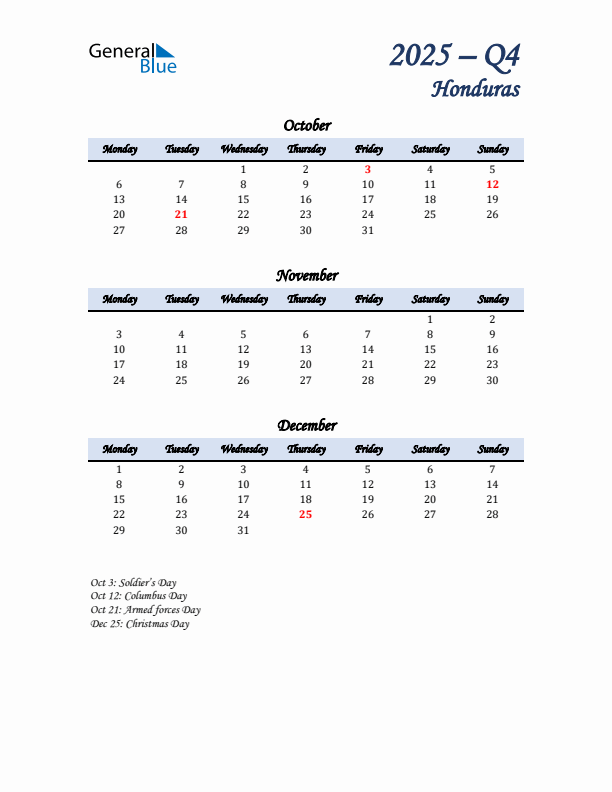 General Blue

2025 – Q4
Honduras

October

| Monday | Tuesday | Wednesday | Thursday | Friday | Saturday | Sunday |
|---|---|---|---|---|---|---|
| | | 1 | 2 | 3 | 4 | 5 |
| 6 | 7 | 8 | 9 | 10 | 11 | 12 |
| 13 | 14 | 15 | 16 | 17 | 18 | 19 |
| 20 | 21 | 22 | 23 | 24 | 25 | 26 |
| 27 | 28 | 29 | 30 | 31 | | |

November

| Monday | Tuesday | Wednesday | Thursday | Friday | Saturday | Sunday |
|---|---|---|---|---|---|---|
| | | | | | 1 | 2 |
| 3 | 4 | 5 | 6 | 7 | 8 | 9 |
| 10 | 11 | 12 | 13 | 14 | 15 | 16 |
| 17 | 18 | 19 | 20 | 21 | 22 | 23 |
| 24 | 25 | 26 | 27 | 28 | 29 | 30 |

December

| Monday | Tuesday | Wednesday | Thursday | Friday | Saturday | Sunday |
|---|---|---|---|---|---|---|
| 1 | 2 | 3 | 4 | 5 | 6 | 7 |
| 8 | 9 | 10 | 11 | 12 | 13 | 14 |
| 15 | 16 | 17 | 18 | 19 | 20 | 21 |
| 22 | 23 | 24 | 25 | 26 | 27 | 28 |
| 29 | 30 | 31 | | | | |

Oct 3: Soldier's Day
Oct 12: Columbus Day
Oct 21: Armed forces Day
Dec 25: Christmas Day